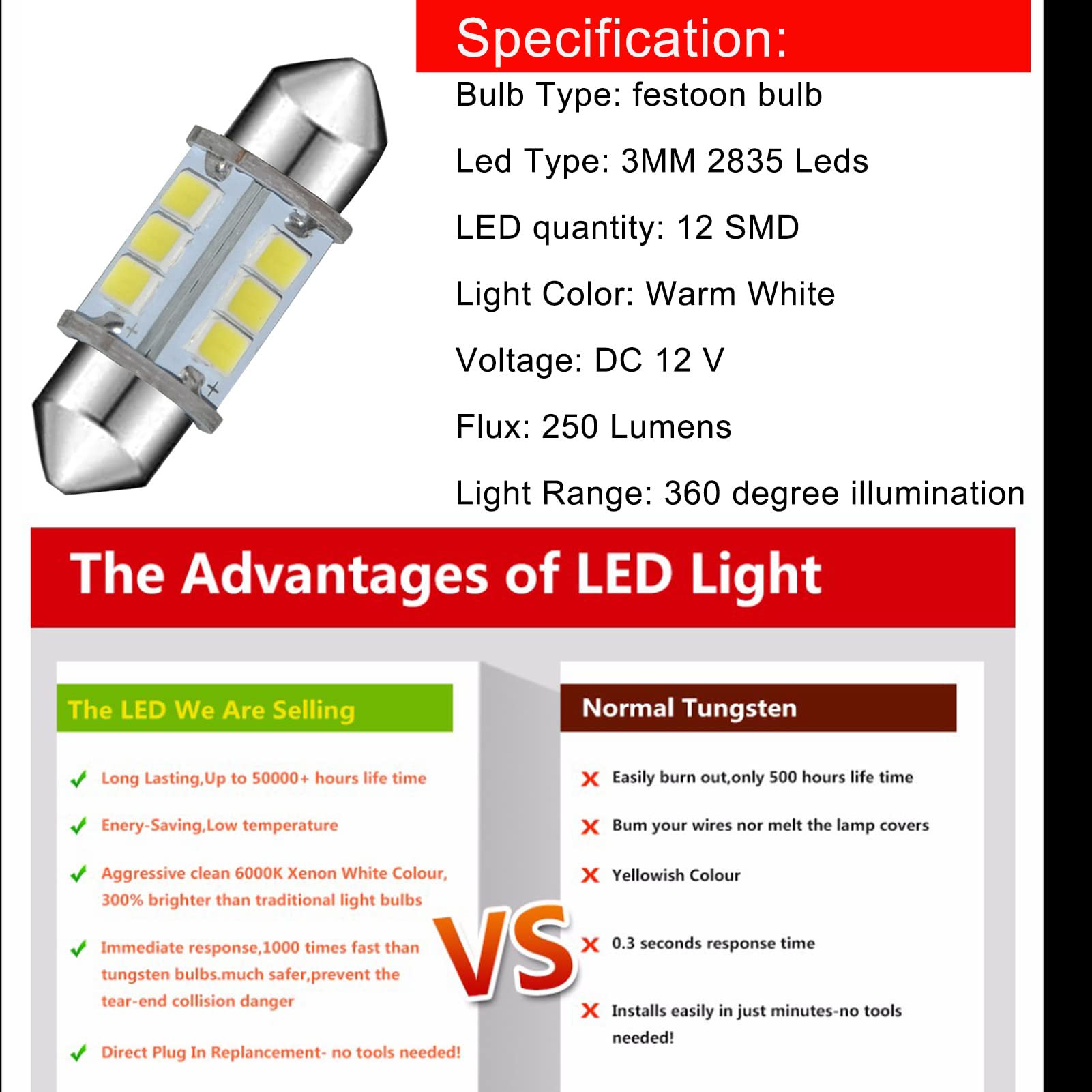 Specification:

Bulb Type: festoon bulb

Led Type: 3MM 2835 Leds

LED quantity: 12 SMD

Light Color: Warm White

Voltage: DC 12 V

Flux: 250 Lumens

Light Range: 360 degree illumination

The Advantages of LED Light

The LED We Are Selling

✓ Long Lasting,Up to 50000+ hours life time

✓ Enery-Saving,Low temperature

✓ Aggressive clean 6000K Xenon White Colour, 300% brighter than traditional light bulbs

✓ Immediate response,1000 times fast than tungsten bulbs.much safer,prevent the tear-end collision danger

✓ Direct Plug In Replancement- no tools needed!

VS

Normal Tungsten

X Easily burn out,only 500 hours life time

X Bum your wires nor melt the lamp covers

X Yellowish Colour

X 0.3 seconds response time

X Installs easily in just minutes-no tools needed!